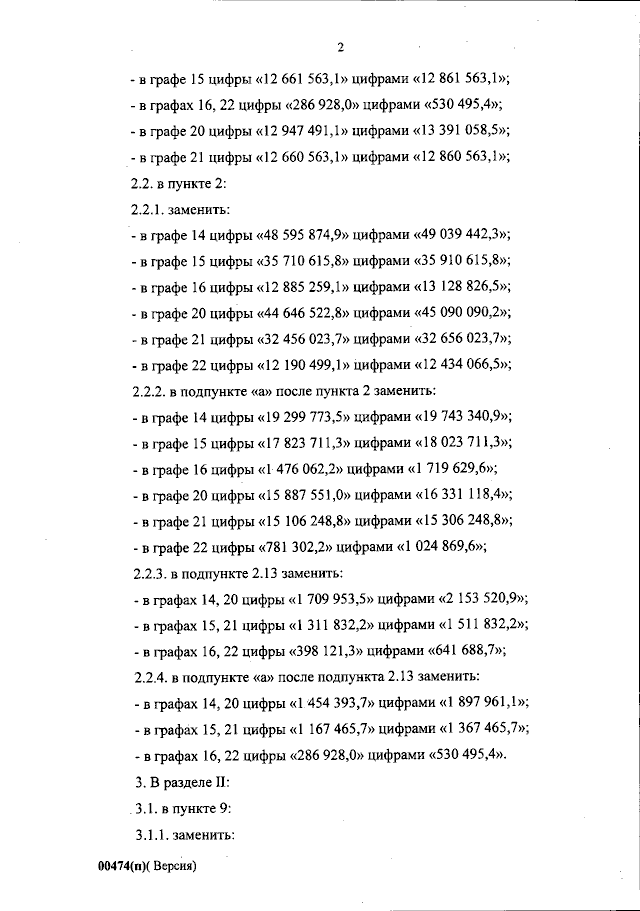 2

- в графе 15 цифры «12 661 563,1» цифрами «12 861 563,1»;

- в графах 16, 22 цифры «286 928,0» цифрами «530 495,4»;

- в графе 20 цифры «12 947 491,1» цифрами «13 391 058,5»;

- в графе 21 цифры «12 660 563,1» цифрами «12 860 563,1»;

2.2. в пункте 2:

2.2.1. заменить:

- в графе 14 цифры «48 595 874,9» цифрами «49 039 442,3»;

- в графе 15 цифры «35 710 615,8» цифрами «35 910 615,8»;

- в графе 16 цифры «12 885 259,1» цифрами «13 128 826,5»;

- в графе 20 цифры «44 646 522,8» цифрами «45 090 090,2»;

- в графе 21 цифры «32 456 023,7» цифрами «32 656 023,7»;

- в графе 22 цифры «12 190 499,1» цифрами «12 434 066,5»;

2.2.2. в подпункте «а» после пункта 2 заменить:

- в графе 14 цифры «19 299 773,5» цифрами «19 743 340,9»;

- в графе 15 цифры «17 823 711,3» цифрами «18 023 711,3»;

- в графе 16 цифры «1 476 062,2» цифрами «1 719 629,6»;

- в графе 20 цифры «15 887 551,0» цифрами «16 331 118,4»;

- в графе 21 цифры «15 106 248,8» цифрами «15 306 248,8»;

- в графе 22 цифры «781 302,2» цифрами «1 024 869,6»;

2.2.3. в подпункте 2.13 заменить:

- в графах 14, 20 цифры «1 709 953,5» цифрами «2 153 520,9»;

- в графах 15, 21 цифры «1 311 832,2» цифрами «1 511 832,2»;

- в графах 16, 22 цифры «398 121,3» цифрами «641 688,7»;

2.2.4. в подпункте «а» после подпункта 2.13 заменить:

- в графах 14, 20 цифры «1 454 393,7» цифрами «1 897 961,1»;

- в графах 15, 21 цифры «1 167 465,7» цифрами «1 367 465,7»;

- в графах 16, 22 цифры «286 928,0» цифрами «530 495,4».

3. В разделе II:

3.1. в пункте 9:

3.1.1. заменить:

00474(п)( Версия)